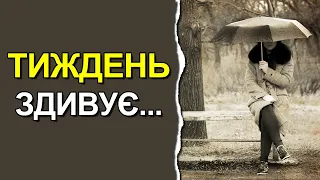 ТИЖДЕНЬ
ЗДИВУЄ...